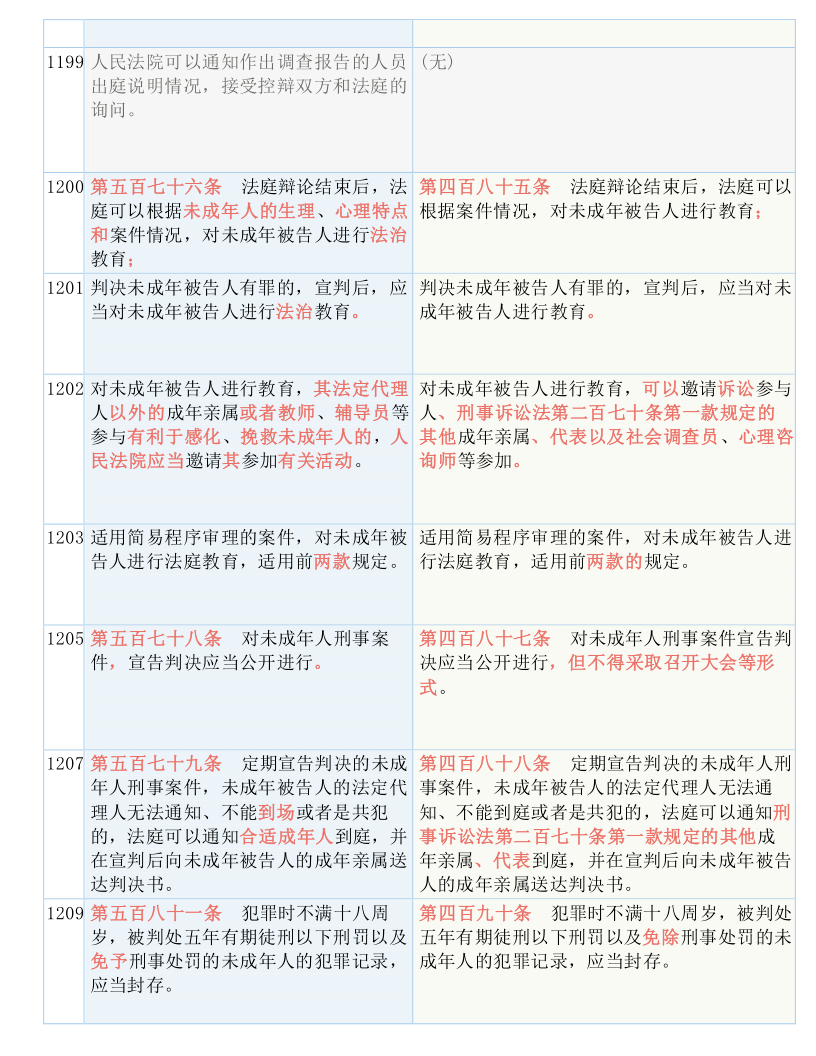 |  |  |  |
|---|---|---|
| 1199 | 人民法院可以通知作出调查报告的人员出庭说明情况，接受控辩双方和法庭的询问。 | （无） |
| 1200 | 第五百七十六条　法庭辩论结束后，法庭可以根据未成年人的生理、心理特点和案件情况，对未成年被告人进行法治教育； | 第四百八十五条　法庭辩论结束后，法庭可以根据案件情况，对未成年被告人进行教育； |
| 1201 | 判决未成年被告人有罪的，宣判后，应当对未成年被告人进行法治教育。 | 判决未成年被告人有罪的，宣判后，应当对未成年被告人进行教育。 |
| 1202 | 对未成年被告人进行教育，其法定代理人以外的成年亲属或者教师、辅导员等参与有利于感化、挽救未成年人的，人民法院应当邀请其参加有关活动。 | 对未成年被告人进行教育，可以邀请诉讼参与人、刑事诉讼法第二百七十条第一款规定的其他成年亲属、代表以及社会调查员、心理咨询师等参加。 |
| 1203 | 适用简易程序审理的案件，对未成年被告人进行法庭教育，适用前两款规定。 | 适用简易程序审理的案件，对未成年被告人进行法庭教育，适用前两款的规定。 |
| 1205 | 第五百七十八条　对未成年人刑事案件，宣告判决应当公开进行。 | 第四百八十七条　对未成年人刑事案件宣告判决应当公开进行，但不得采取召开大会等形式。 |
| 1207 | 第五百七十九条　定期宣告判决的未成年人刑事案件，未成年被告人的法定代理人无法通知、不能到场或者是共犯的，法庭可以通知合适成年人到庭，并在宣判后向未成年被告人的成年亲属送达判决书。 | 第四百八十八条　定期宣告判决的未成年人刑事案件，未成年被告人的法定代理人无法通知、不能到庭或者是共犯的，法庭可以通知刑事诉讼法第二百七十条第一款规定的其他成年亲属、代表到庭，并在宣判后向未成年被告人的成年亲属送达判决书。 |
| 1209 | 第五百八十一条　犯罪时不满十八周岁，被判处五年有期徒刑以下刑罚以及免予刑事处罚的未成年人的犯罪记录，应当封存。 | 第四百九十条　犯罪时不满十八周岁，被判处五年有期徒刑以下刑罚以及免除刑事处罚的未成年人的犯罪记录，应当封存。 |